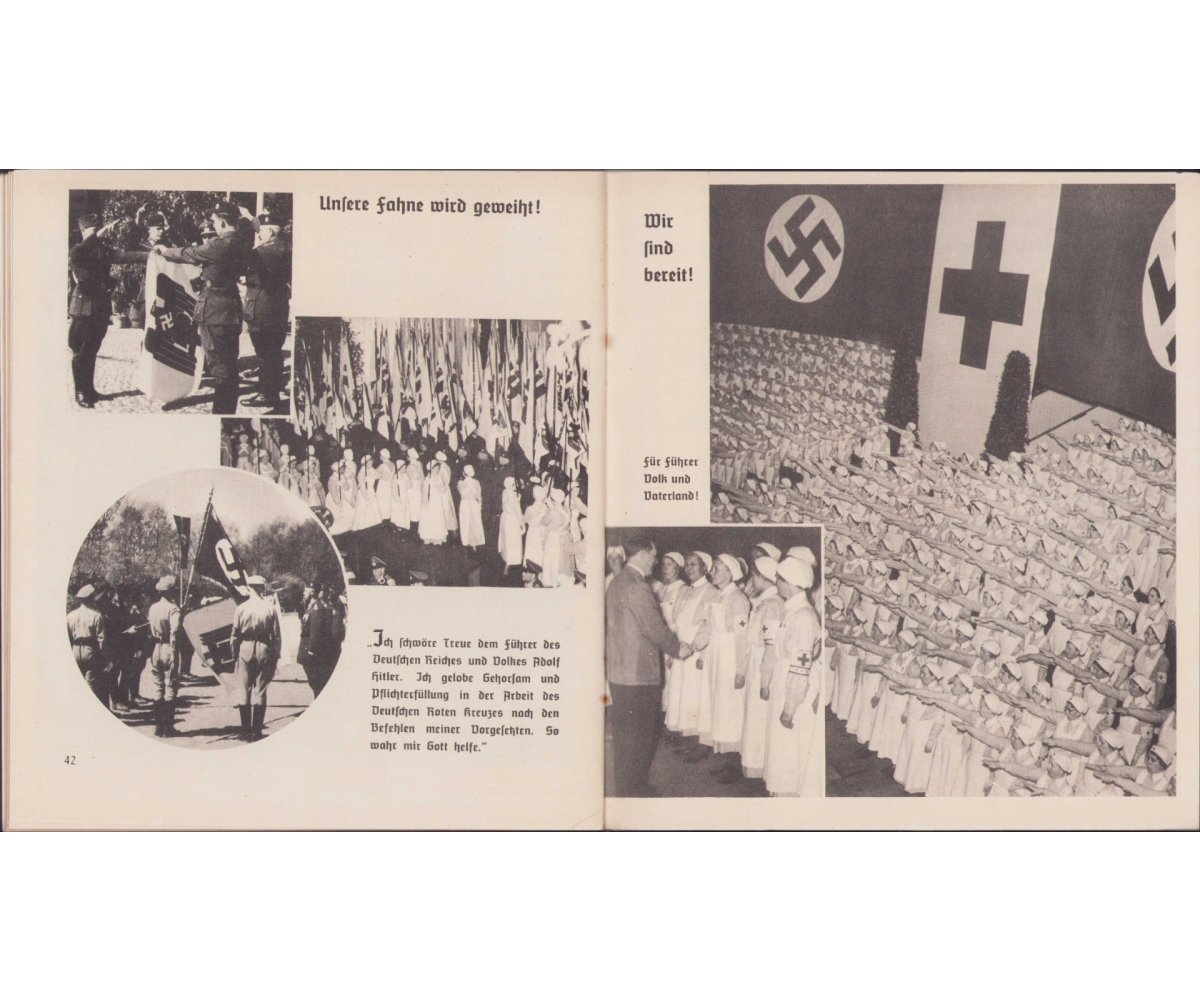 Unsere Fahne wird geweiht!

„Ich schwöre Treue dem Führer des Deutschen Reiches und Volkes Adolf Hitler. Ich gelobe Gehorsam und Pflichterfüllung in der Arbeit des Deutschen Roten Kreuzes nach den Befehlen meiner Vorgesetzten. So wahr mir Gott helfe."

42

Wir sind bereit!

Für Führer Volk und Vaterland!